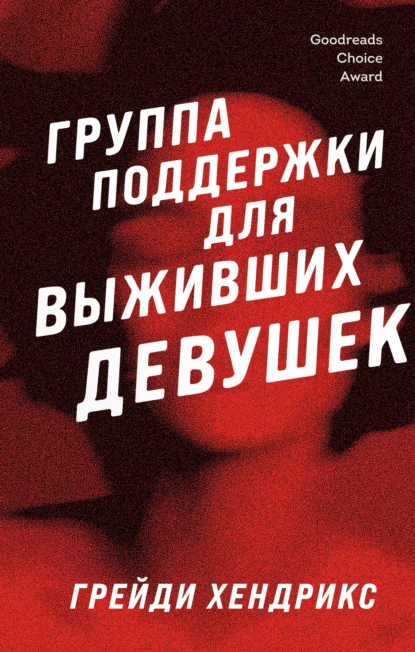 Goodreads
Choice
Award

ГРУППА
ПОДДЕРЖКИ
ДЛЯ
ВЫЖИВШИХ
ДЕВУШЕК

ГРЕЙДИ ХЕНДРИКС